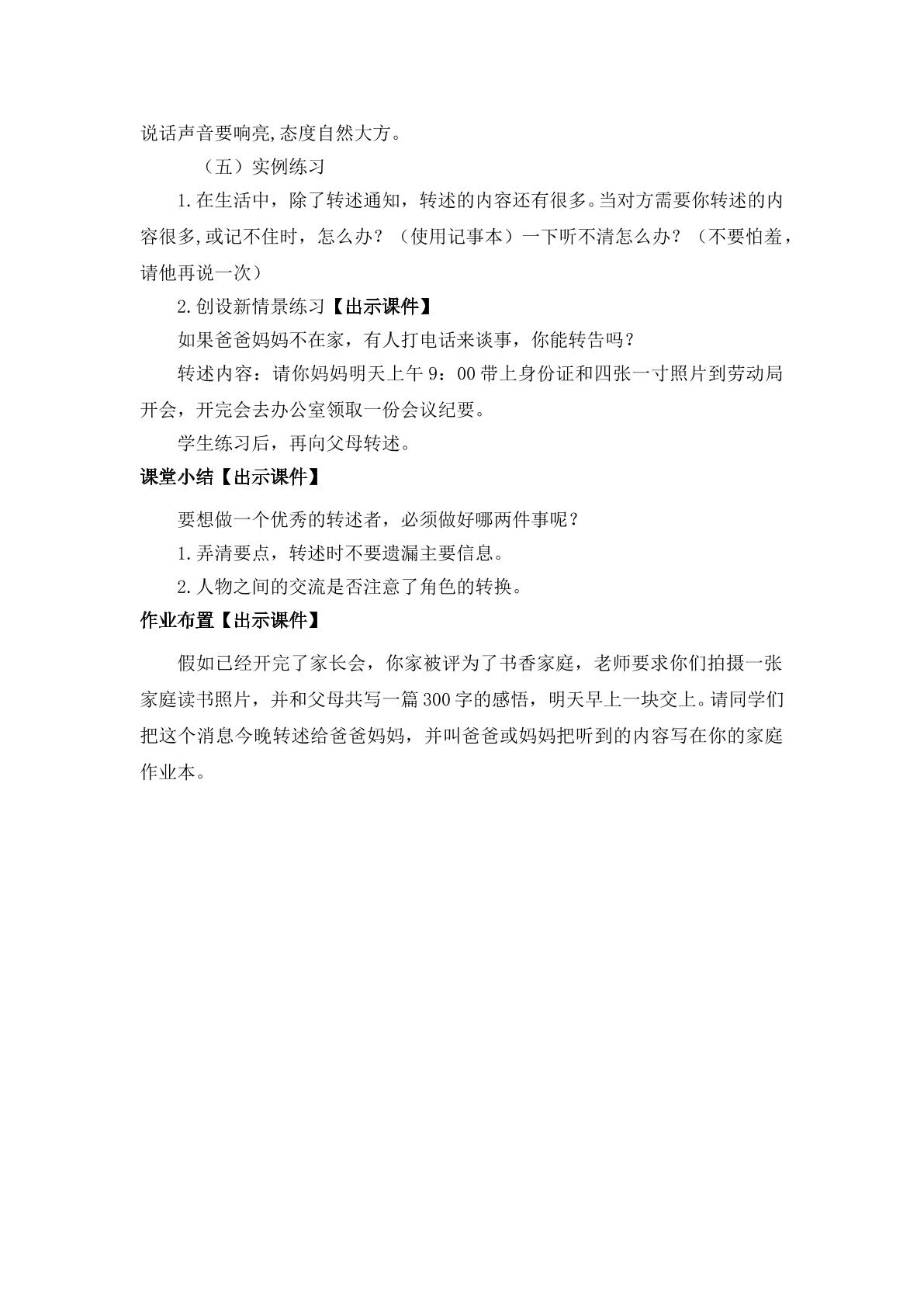 说话声音要响亮,态度自然大方。

（五）实例练习

1.在生活中，除了转述通知，转述的内容还有很多。当对方需要你转述的内容很多,或记不住时，怎么办？（使用记事本）一下听不清怎么办？（不要怕羞，请他再说一次）

2.创设新情景练习【出示课件】

如果爸爸妈妈不在家，有人打电话来谈事，你能转告吗？

转述内容：请你妈妈明天上午9：00带上身份证和四张一寸照片到劳动局开会，开完会去办公室领取一份会议纪要。

学生练习后，再向父母转述。

课堂小结【出示课件】

要想做一个优秀的转述者，必须做好哪两件事呢？

1.弄清要点，转述时不要遗漏主要信息。

2.人物之间的交流是否注意了角色的转换。

作业布置【出示课件】

假如已经开完了家长会，你家被评为了书香家庭，老师要求你们拍摄一张家庭读书照片，并和父母共写一篇300字的感悟，明天早上一块交上。请同学们把这个消息今晚转述给爸爸妈妈，并叫爸爸或妈妈把听到的内容写在你的家庭作业本。